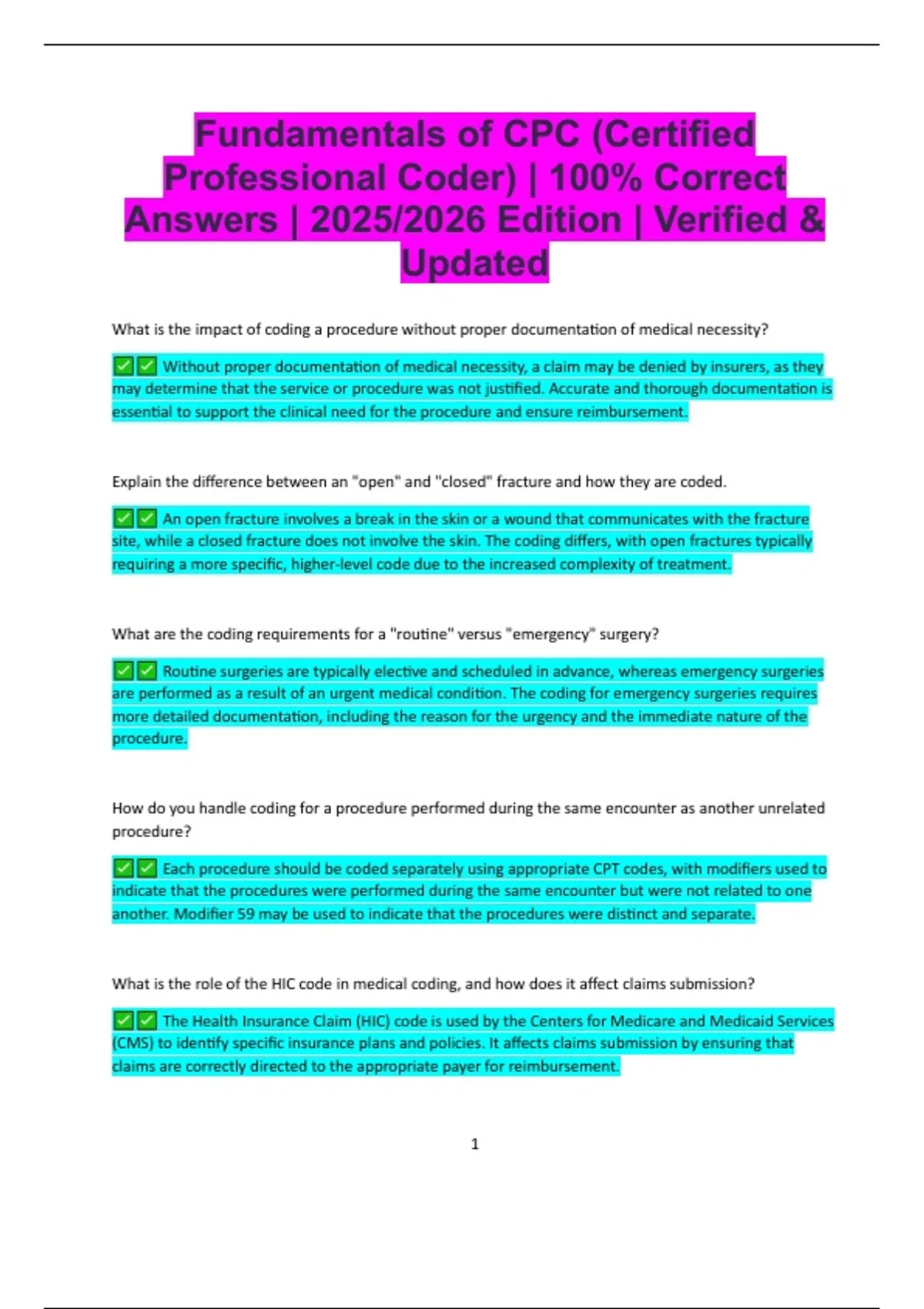 Fundamentals of CPC (Certified Professional Coder) | 100% Correct Answers | 2025/2026 Edition | Verified & Updated

What is the impact of coding a procedure without proper documentation of medical necessity?

✅✅ Without proper documentation of medical necessity, a claim may be denied by insurers, as they may determine that the service or procedure was not justified. Accurate and thorough documentation is essential to support the clinical need for the procedure and ensure reimbursement.

Explain the difference between an "open" and "closed" fracture and how they are coded.

✅✅ An open fracture involves a break in the skin or a wound that communicates with the fracture site, while a closed fracture does not involve the skin. The coding differs, with open fractures typically requiring a more specific, higher-level code due to the increased complexity of treatment.

What are the coding requirements for a "routine" versus "emergency" surgery?

✅✅ Routine surgeries are typically elective and scheduled in advance, whereas emergency surgeries are performed as a result of an urgent medical condition. The coding for emergency surgeries requires more detailed documentation, including the reason for the urgency and the immediate nature of the procedure.

How do you handle coding for a procedure performed during the same encounter as another unrelated procedure?

✅✅ Each procedure should be coded separately using appropriate CPT codes, with modifiers used to indicate that the procedures were performed during the same encounter but were not related to one another. Modifier 59 may be used to indicate that the procedures were distinct and separate.

What is the role of the HIC code in medical coding, and how does it affect claims submission?

✅✅ The Health Insurance Claim (HIC) code is used by the Centers for Medicare and Medicaid Services (CMS) to identify specific insurance plans and policies. It affects claims submission by ensuring that claims are correctly directed to the appropriate payer for reimbursement.

1